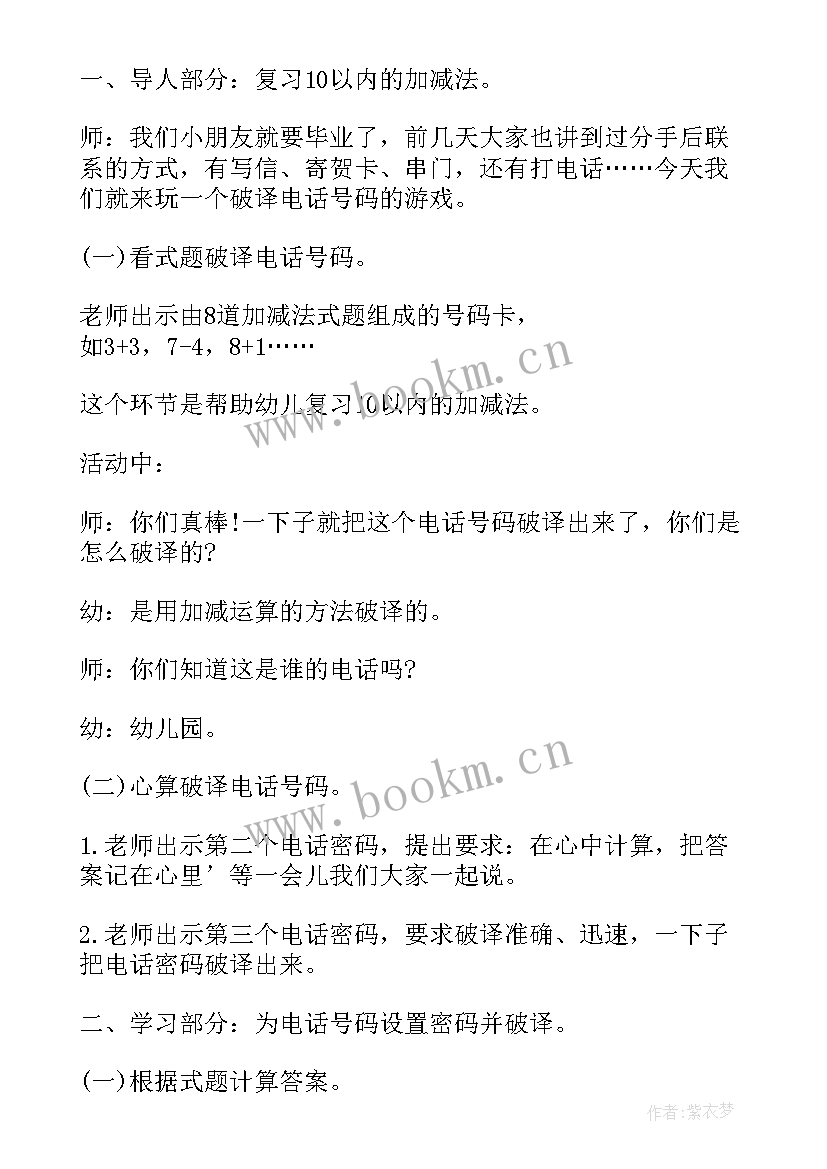 一、导人部分：复习10以内的加减法。

师：我们小朋友就要毕业了，前几天大家也讲到过分手后联系的方式，有写信、寄贺卡、串门，还有打电话……今天我们就来玩一个破译电话号码的游戏。

(一)看式题破译电话号码。

老师出示由8道加减法式题组成的号码卡，如3+3，7-4，8+1……

这个环节是帮助幼儿复习10以内的加减法。

活动中：

师：你们真棒!一下子就把这个电话号码破译出来了，你们是怎么破译的?

幼：是用加减运算的方法破译的。

师：你们知道这是谁的电话吗?

幼：幼儿园。

(二)心算破译电话号码。

1.老师出示第二个电话密码，提出要求：在心中计算，把答案记在心里’等一会儿我们大家一起说。

2.老师出示第三个电话密码，要求破译准确、迅速，一下子把电话密码破译出来。

二、学习部分：为电话号码设置密码并破译。

(一)根据式题计算答案。

www.bookm.cn

www.bookm.cn

作者：紫衣梦